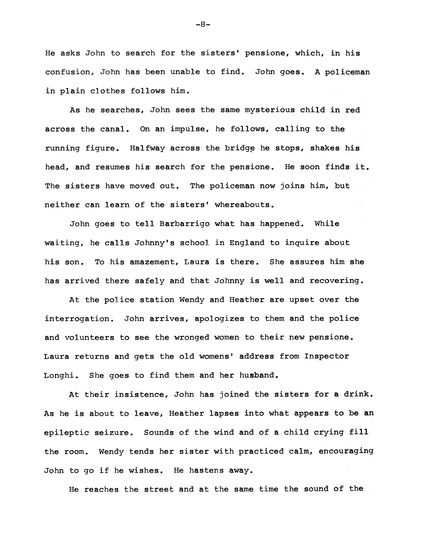 -8-

He asks John to search for the sisters' pensione, which, in his confusion, John has been unable to find. John goes. A policeman in plain clothes follows him.

As he searches, John sees the same mysterious child in red across the canal. On an impulse, he follows, calling to the running figure. Halfway across the bridge he stops, shakes his head, and resumes his search for the pensione. He soon finds it. The sisters have moved out. The policeman now joins him, but neither can learn of the sisters' whereabouts.

John goes to tell Barbarrigo what has happened. While waiting, he calls Johnny's school in England to inquire about his son. To his amazement, Laura is there. She assures him she has arrived there safely and that Johnny is well and recovering.

At the police station Wendy and Heather are upset over the interrogation. John arrives, apologizes to them and the police and volunteers to see the wronged women to their new pensione. Laura returns and gets the old womens' address from Inspector Longhi. She goes to find them and her husband.

At their insistence, John has joined the sisters for a drink. As he is about to leave, Heather lapses into what appears to be an epileptic seizure. Sounds of the wind and of a child crying fill the room. Wendy tends her sister with practiced calm, encouraging John to go if he wishes. He hastens away.

He reaches the street and at the same time the sound of the